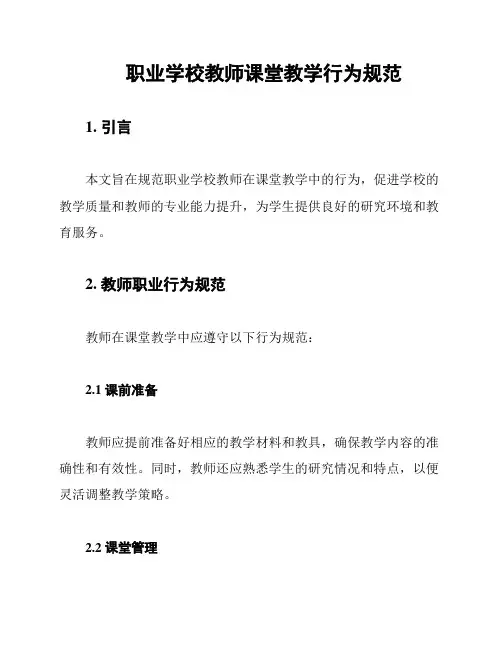 职业学校教师课堂教学行为规范

1. 引言

本文旨在规范职业学校教师在课堂教学中的行为，促进学校的教学质量和教师的专业能力提升，为学生提供良好的研究环境和教育服务。

2. 教师职业行为规范

教师在课堂教学中应遵守以下行为规范：

2.1 课前准备

教师应提前准备好相应的教学材料和教具，确保教学内容的准确性和有效性。同时，教师还应熟悉学生的研究情况和特点，以便灵活调整教学策略。

2.2 课堂管理